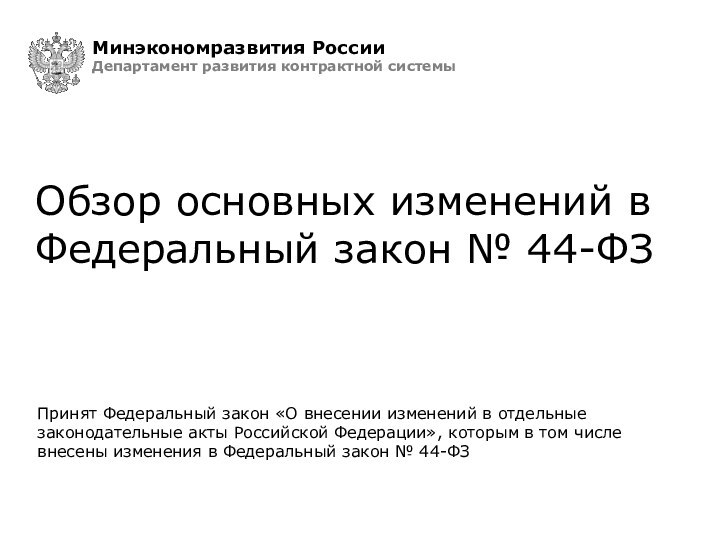 Минэкономразвития России
Департамент развития контрактной системы

Обзор основных изменений в Федеральный закон № 44-ФЗ

Принят Федеральный закон «О внесении изменений в отдельные законодательные акты Российской Федерации», которым в том числе внесены изменения в Федеральный закон № 44-ФЗ